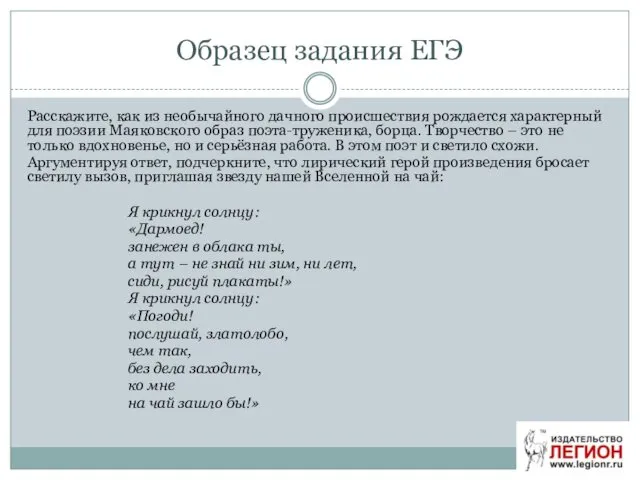 Образец задания ЕГЭ

Расскажите, как из необычайного дачного происшествия рождается характерный для поэзии Маяковского образ поэта-труженика, борца. Творчество – это не только вдохновенье, но и серьёзная работа. В этом поэт и светило схожи.

Аргументируя ответ, подчеркните, что лирический герой произведения бросает светилу вызов, приглашая звезду нашей Вселенной на чай:

Я крикнул солнцу:
«Дармоед!
занежен в облака ты,
а тут – не знай ни зим, ни лет,
сиди, рисуй плакаты!»
Я крикнул солнцу:
«Погоди!
послушай, златолобо,
чем так,
без дела заходить,
ко мне
на чай зашло бы!»

ИЗДАТЕЛЬСТВО ЛЕГИОН www.legionr.ru